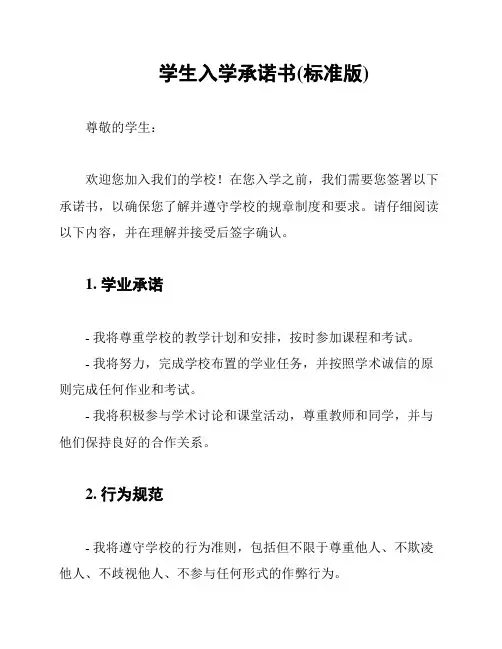 学生入学承诺书(标准版)

尊敬的学生：

欢迎您加入我们的学校！在您入学之前，我们需要您签署以下承诺书，以确保您了解并遵守学校的规章制度和要求。请仔细阅读以下内容，并在理解并接受后签字确认。

1. 学业承诺

- 我将尊重学校的教学计划和安排，按时参加课程和考试。
- 我将努力，完成学校布置的学业任务，并按照学术诚信的原则完成任何作业和考试。
- 我将积极参与学术讨论和课堂活动，尊重教师和同学，并与他们保持良好的合作关系。

2. 行为规范

- 我将遵守学校的行为准则，包括但不限于尊重他人、不欺凌他人、不歧视他人、不参与任何形式的作弊行为。